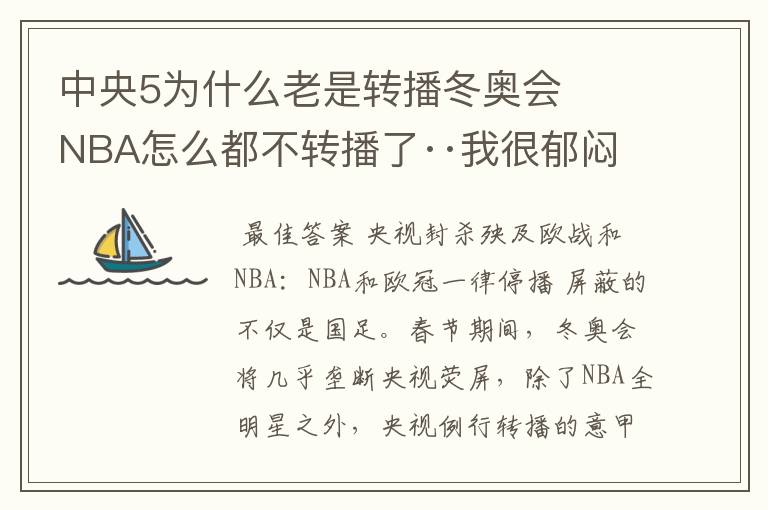 中央5为什么老是转播冬奥会NBA怎么都不转播了··我很郁闷

最佳答案 央视封杀殃及欧战和NBA：NBA和欧冠一律停播 屏蔽的不仅是国足。春节期间，冬奥会将几乎垄断央视荧屏，除了NBA全明星之外，央视例行转播的意甲